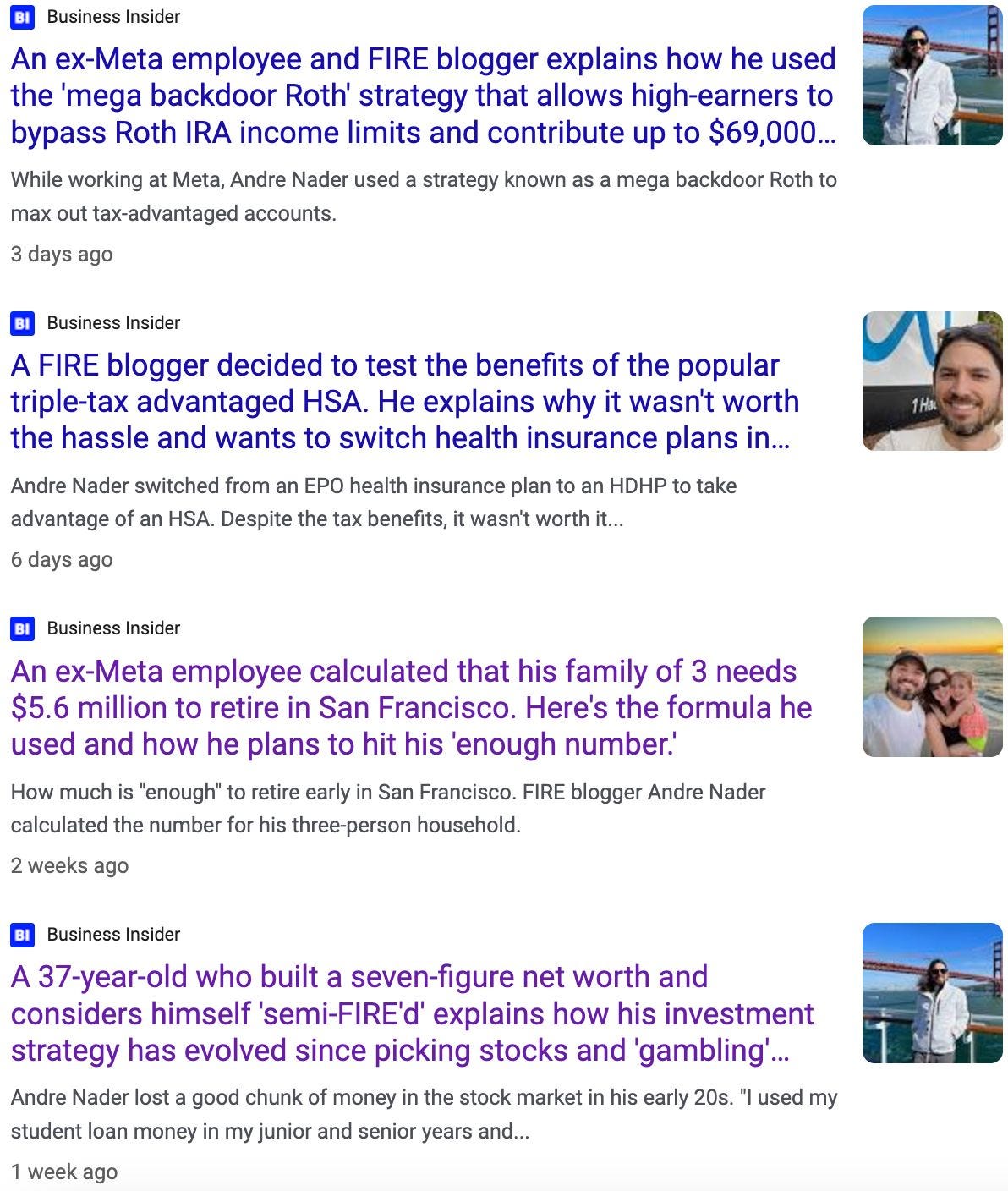 BI Business Insider

An ex-Meta employee and FIRE blogger explains how he used the 'mega backdoor Roth' strategy that allows high-earners to bypass Roth IRA income limits and contribute up to $69,000...

While working at Meta, Andre Nader used a strategy known as a mega backdoor Roth to max out tax-advantaged accounts.

3 days ago

BI Business Insider

A FIRE blogger decided to test the benefits of the popular triple-tax advantaged HSA. He explains why it wasn't worth the hassle and wants to switch health insurance plans in...

Andre Nader switched from an EPO health insurance plan to an HDHP to take advantage of an HSA. Despite the tax benefits, it wasn't worth it...

6 days ago

1 Ha

BI Business Insider

An ex-Meta employee calculated that his family of 3 needs $5.6 million to retire in San Francisco. Here's the formula he used and how he plans to hit his 'enough number.'

How much is "enough" to retire early in San Francisco. FIRE blogger Andre Nader calculated the number for his three-person household.

2 weeks ago

BI Business Insider

A 37-year-old who built a seven-figure net worth and considers himself 'semi-FIRE'd' explains how his investment strategy has evolved since picking stocks and 'gambling'...

Andre Nader lost a good chunk of money in the stock market in his early 20s. "I used my student loan money in my junior and senior years and...

1 week ago